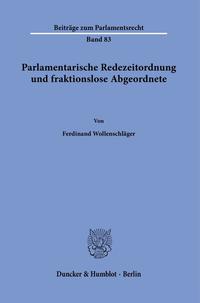 Beiträge zum Parlamentsrecht
Band 83

Parlamentarische Redezeitordnung und fraktionslose Abgeordnete

Von

Ferdinand Wollenschläger

Duncker & Humblot · Berlin